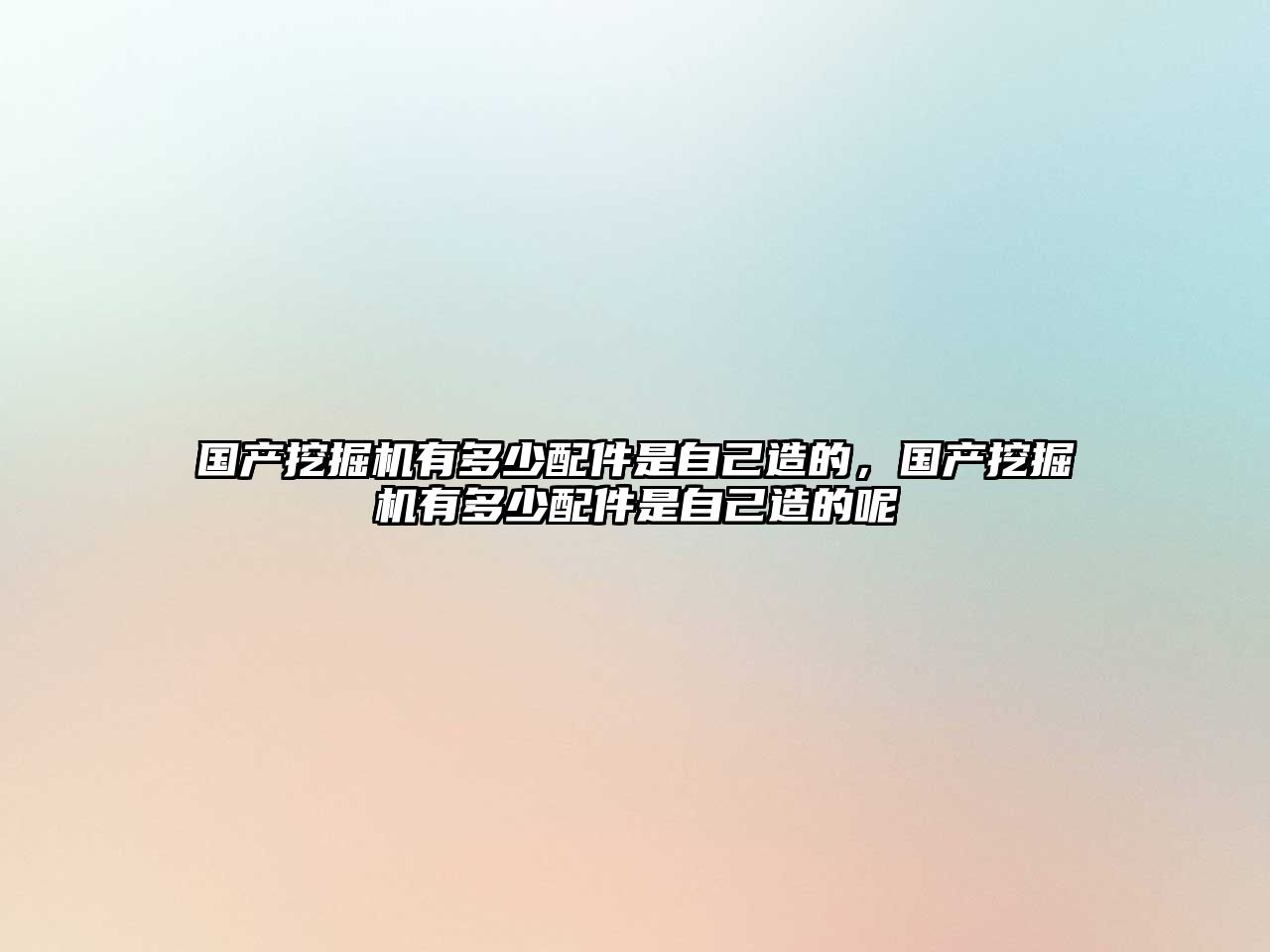 国产挖掘机有多少配件是自己造的，国产挖掘机有多少配件是自己造的呢